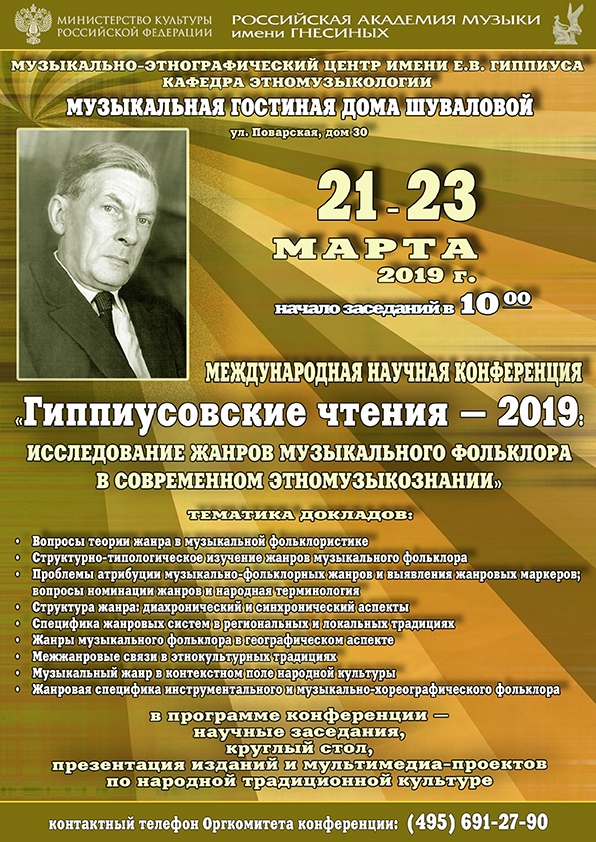 МИНИСТЕРСТВО КУЛЬТУРЫ РОССИЙСКОЙ ФЕДЕРАЦИИ

РОССИЙСКАЯ АКАДЕМИЯ МУЗЫКИ имени ГНЕСИНЫХ

МУЗЫКАЛЬНО-ЭТНОГРАФИЧЕСКИЙ ЦЕНТР ИМЕНИ Е.В. ГИППИУСА
КАФЕДРА ЭТНОМУЗЫКОЛОГИИ

МУЗЫКАЛЬНАЯ ГОСТИНАЯ ДОМА ШУВАЛОВОЙ

ул. Поварская, дом 30

21 - 23
МАРТА
2019 г.

начало заседаний в $10^{00}$

МЕЖДУНАРОДНАЯ НАУЧНАЯ КОНФЕРЕНЦИЯ

«Гиппиусовские чтения — 2019:
ИССЛЕДОВАНИЕ ЖАНРОВ МУЗЫКАЛЬНОГО ФОЛЬКЛОРА В СОВРЕМЕННОМ ЭТНОМУЗЫКОЗНАНИИ»

ТЕМАТИКА ДОКЛАДОВ:

• Вопросы теории жанра в музыкальной фольклористике
• Структурно-типологическое изучение жанров музыкального фольклора
• Проблемы атрибуции музыкально-фольклорных жанров и выявления жанровых маркеров; вопросы номинации жанров и народная терминология
• Структура жанра: диахронический и синхронический аспекты
• Специфика жанровых систем в региональных и локальных традициях
• Жанры музыкального фольклора в географическом аспекте
• Межжанровые связи в этнокультурных традициях
• Музыкальный жанр в контекстном поле народной культуры
• Жанровая специфика инструментального и музыкально-хореографического фольклора

в программе конференции — научные заседания, круглый стол, презентация изданий и мультимедиа-проектов по народной традиционной культуре

контактный телефон Оргкомитета конференции: (495) 691-27-90